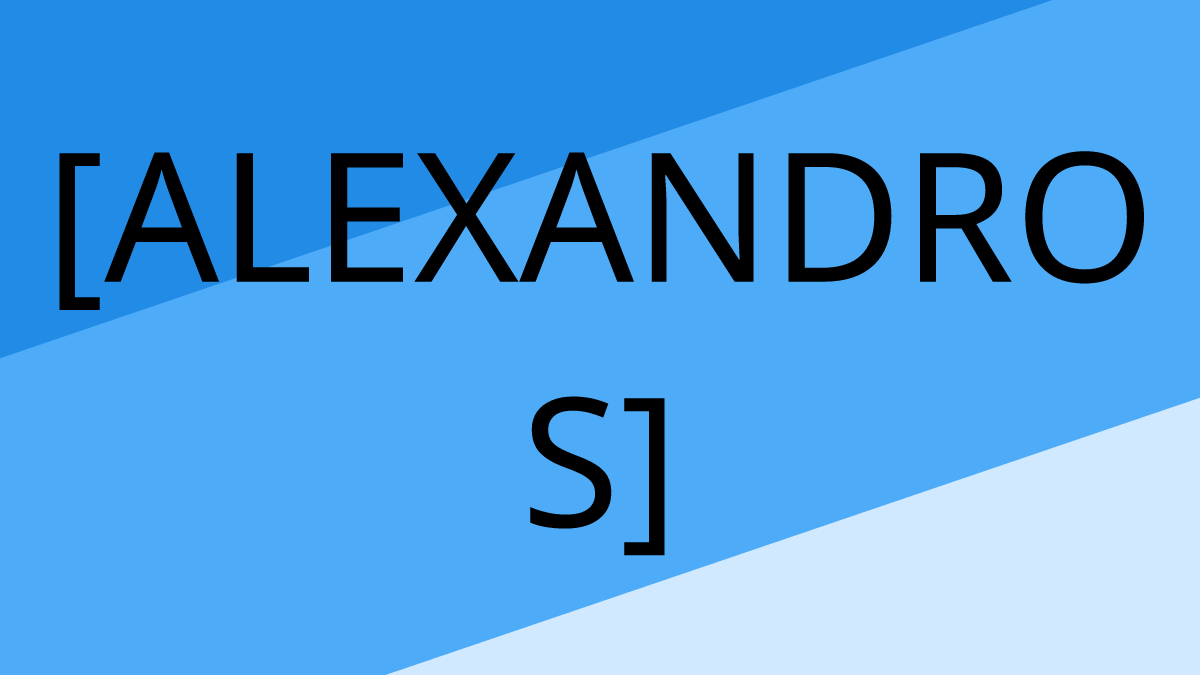 [ALEXANDROS]